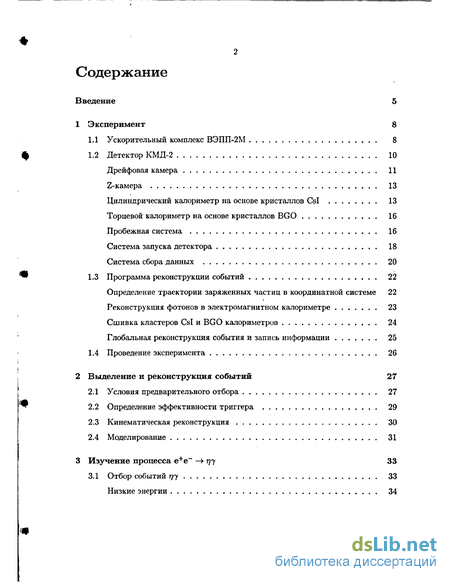 2

Содержание

Введение 5

1 Эксперимент 8

1.1 Ускорительный комплекс ВЭПП-2М 8

1.2 Детектор КМД-2 10

Дрейфовая камера 11

Z-камера 13

Цилиндрический калориметр на основе кристаллов CsI 13

Торцевой калориметр на основе кристаллов BGO 16

Пробежная система 16

Система запуска детектора 18

Система сбора данных 20

1.3 Программа реконструкции событий 22

Определение траектории заряженных частиц в координатной системе 22

Реконструкция фотонов в электромагнитном калориметре 23

Сшивка кластеров CsI и BGO калориметров 24

Глобальная реконструкция события и запись информации 25

1.4 Проведение эксперимента 26

2 Выделение и реконструкция событий 27

2.1 Условия предварительного отбора 27

2.2 Определение эффективности триггера 29

2.3 Кинематическая реконструкция 30

2.4 Моделирование 31

3 Изучение процесса $e^+e^- \to \eta\gamma$ 33

3.1 Отбор событий $\eta\gamma$ 33

Низкие энергии 34

dsLib.net
библиотека диссертаций